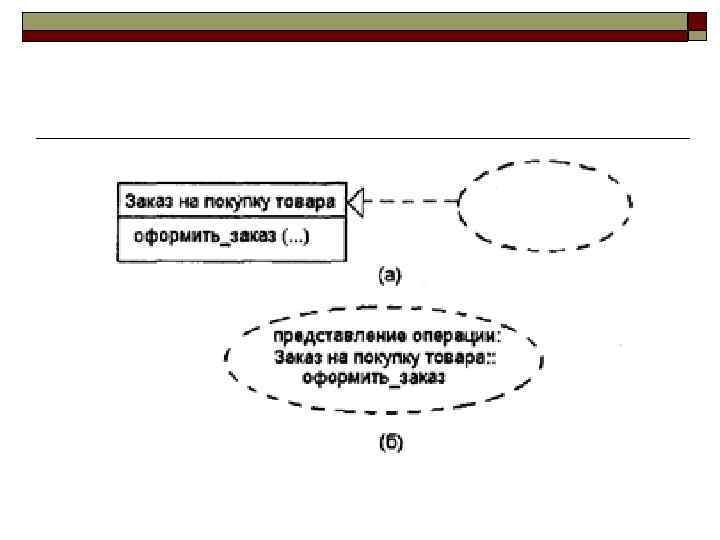 Заказ на покупку товара

оформить_заказ (...)

(а)

представление операции:
Заказ на покупку товара::
оформить_заказ

(б)